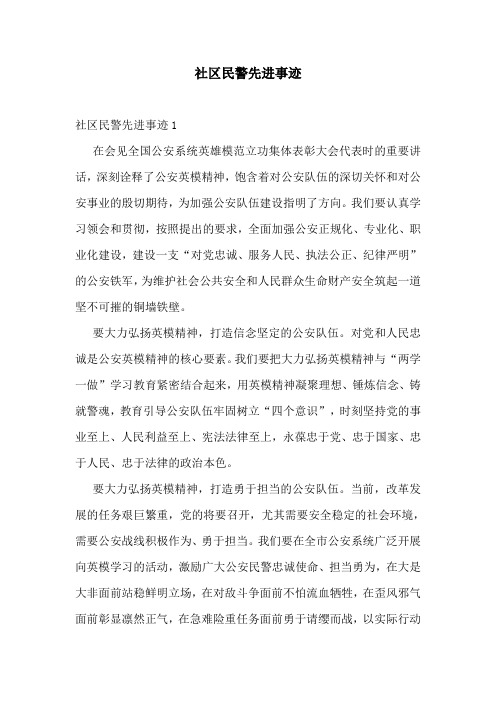 社区民警先进事迹

社区民警先进事迹 1

在会见全国公安系统英雄模范立功集体表彰大会代表时的重要讲话，深刻诠释了公安英模精神，饱含着对公安队伍的深切关怀和对公安事业的殷切期待，为加强公安队伍建设指明了方向。我们要认真学习领会和贯彻，按照提出的要求，全面加强公安正规化、专业化、职业化建设，建设一支“对党忠诚、服务人民、执法公正、纪律严明”的公安铁军，为维护社会公共安全和人民群众生命财产安全筑起一道坚不可摧的铜墙铁壁。

要大力弘扬英模精神，打造信念坚定的公安队伍。对党和人民忠诚是公安英模精神的核心要素。我们要把大力弘扬英模精神与“两学一做”学习教育紧密结合起来，用英模精神凝聚理想、锤炼信念、铸就警魂，教育引导公安队伍牢固树立“四个意识”，时刻坚持党的事业至上、人民利益至上、宪法法律至上，永葆忠于党、忠于国家、忠于人民、忠于法律的政治本色。

要大力弘扬英模精神，打造勇于担当的公安队伍。当前，改革发展的任务艰巨繁重，党的将要召开，尤其需要安全稳定的社会环境，需要公安战线积极作为、勇于担当。我们要在全市公安系统广泛开展向英模学习的活动，激励广大公安民警忠诚使命、担当勇为，在大是大非面前站稳鲜明立场，在对敌斗争面前不怕流血牺牲，在歪风邪气面前彰显凛然正气，在急难险重任务面前勇于请缨而战，以实际行动